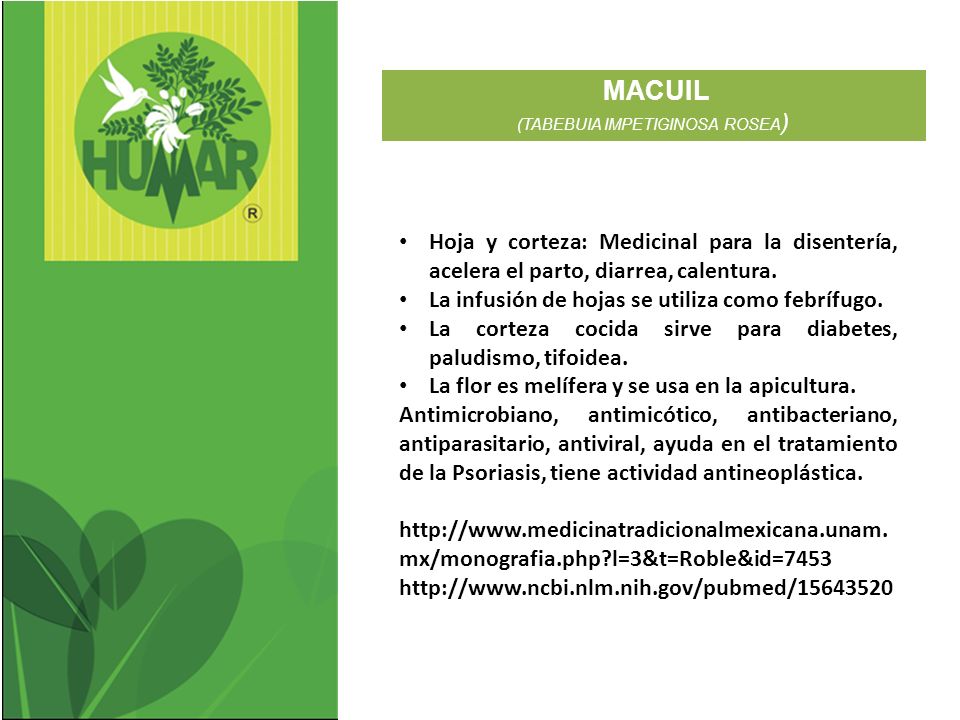 HUMAR ®

MACUIL

(TABEBUIA IMPETIGINOSA ROSEA)

• Hoja y corteza: Medicinal para la disentería, acelera el parto, diarrea, calentura.
• La infusión de hojas se utiliza como febrífugo.
• La corteza cocida sirve para diabetes, paludismo, tifoidea.
• La flor es melífera y se usa en la apicultura.

Antimicrobiano, antimicótico, antibacteriano, antiparasitario, antiviral, ayuda en el tratamiento de la Psoriasis, tiene actividad antineoplástica.

http://www.medicinatradicionalmexicana.unam.mx/monografia.php?l=3&t=Roble&id=7453
http://www.ncbi.nlm.nih.gov/pubmed/15643520